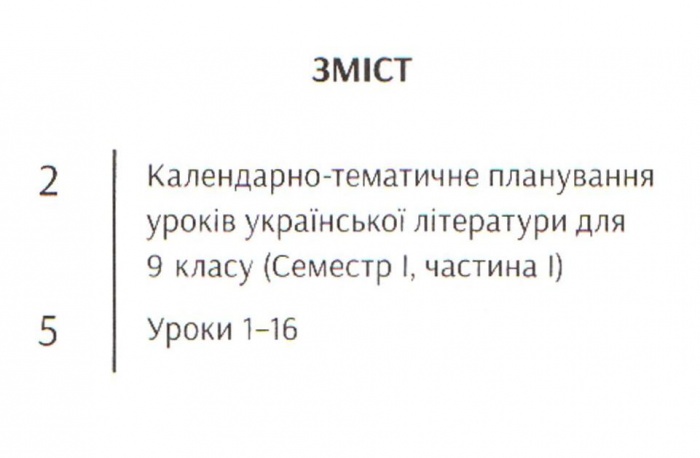 ЗМІСТ

2 Календарно-тематичне планування уроків української літератури для 9 класу (Семестр I, частина I)

5 Уроки 1–16